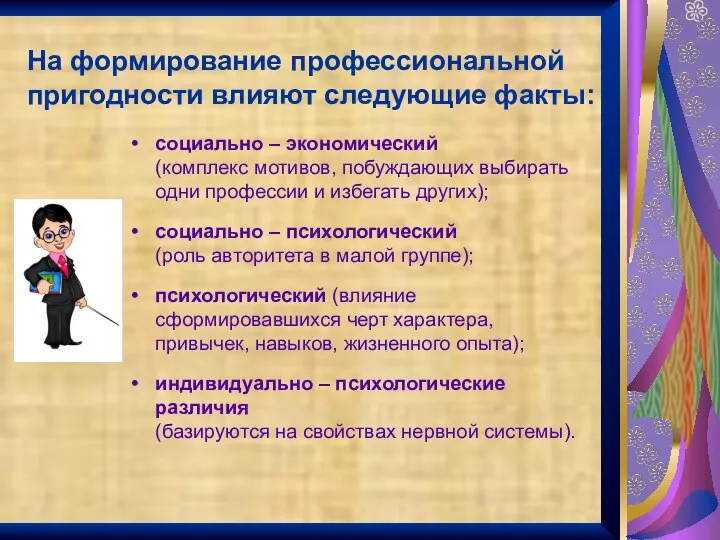 На формирование профессиональной пригодности влияют следующие факты:

• социально – экономический (комплекс мотивов, побуждающих выбирать одни профессии и избегать других);

• социально – психологический (роль авторитета в малой группе);

• психологический (влияние сформировавшихся черт характера, привычек, навыков, жизненного опыта);

• индивидуально – психологические различия (базируются на свойствах нервной системы).